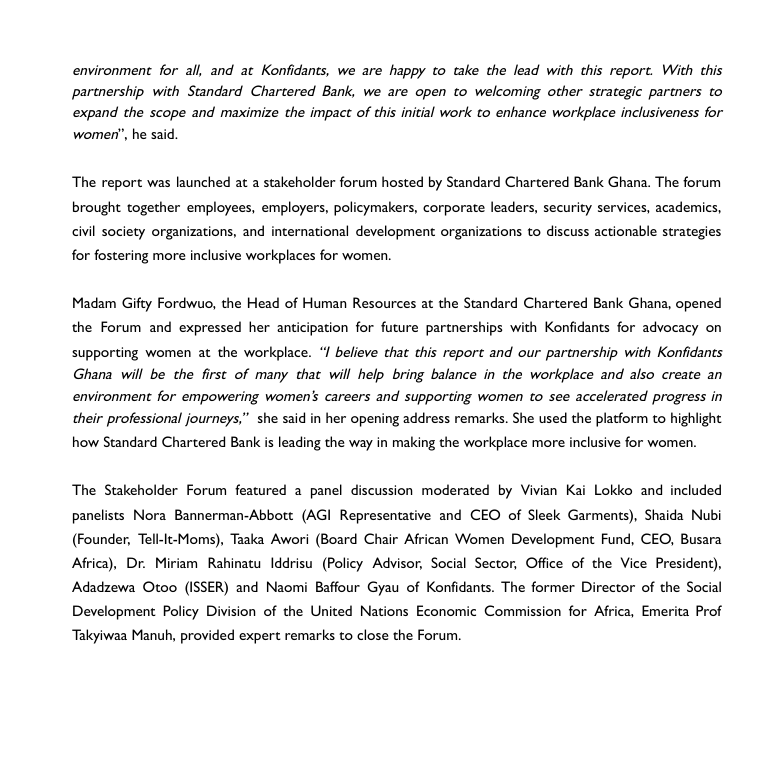 environment for all, and at Konfidants, we are happy to take the lead with this report. With this partnership with Standard Chartered Bank, we are open to welcoming other strategic partners to expand the scope and maximize the impact of this initial work to enhance workplace inclusiveness for women", he said.

The report was launched at a stakeholder forum hosted by Standard Chartered Bank Ghana. The forum brought together employees, employers, policymakers, corporate leaders, security services, academics, civil society organizations, and international development organizations to discuss actionable strategies for fostering more inclusive workplaces for women.

Madam Gifty Fordwuo, the Head of Human Resources at the Standard Chartered Bank Ghana, opened the Forum and expressed her anticipation for future partnerships with Konfidants for advocacy on supporting women at the workplace. "I believe that this report and our partnership with Konfidants Ghana will be the first of many that will help bring balance in the workplace and also create an environment for empowering women's careers and supporting women to see accelerated progress in their professional journeys," she said in her opening address remarks. She used the platform to highlight how Standard Chartered Bank is leading the way in making the workplace more inclusive for women.

The Stakeholder Forum featured a panel discussion moderated by Vivian Kai Lokko and included panelists Nora Bannerman-Abbott (AGI Representative and CEO of Sleek Garments), Shaida Nubi (Founder, Tell-It-Moms), Taaka Awori (Board Chair African Women Development Fund, CEO, Busara Africa), Dr. Miriam Rahinatu Iddrisu (Policy Advisor, Social Sector, Office of the Vice President), Adadzewa Otoo (ISSER) and Naomi Baffour Gyau of Konfidants. The former Director of the Social Development Policy Division of the United Nations Economic Commission for Africa, Emerita Prof Takyiwaa Manuh, provided expert remarks to close the Forum.